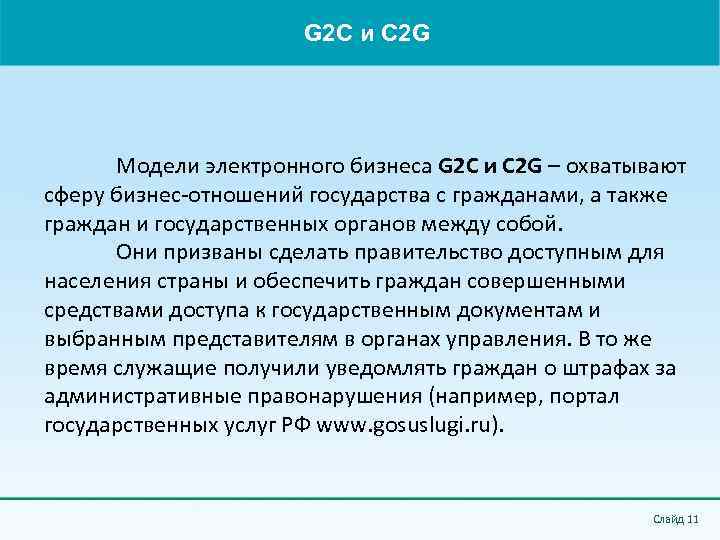 G2C и C2G

Модели электронного бизнеса G2C и C2G – охватывают сферу бизнес-отношений государства с гражданами, а также граждан и государственных органов между собой.

Они призваны сделать правительство доступным для населения страны и обеспечить граждан совершенными средствами доступа к государственным документам и выбранным представителям в органах управления. В то же время служащие получили уведомлять граждан о штрафах за административные правонарушения (например, портал государственных услуг РФ www.gosuslugi.ru).

Слайд 11